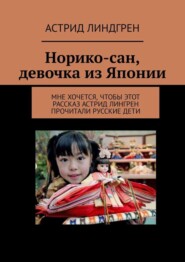 АСТРИД ЛИНДГРЕН

Норико-сан, девочка из Японии

МНЕ ХОЧЕТСЯ, ЧТОБЫ ЭТОТ РАССКАЗ АСТРИД ЛИНГРЕН ПРОЧИТАЛИ РУССКИЕ ДЕТИ